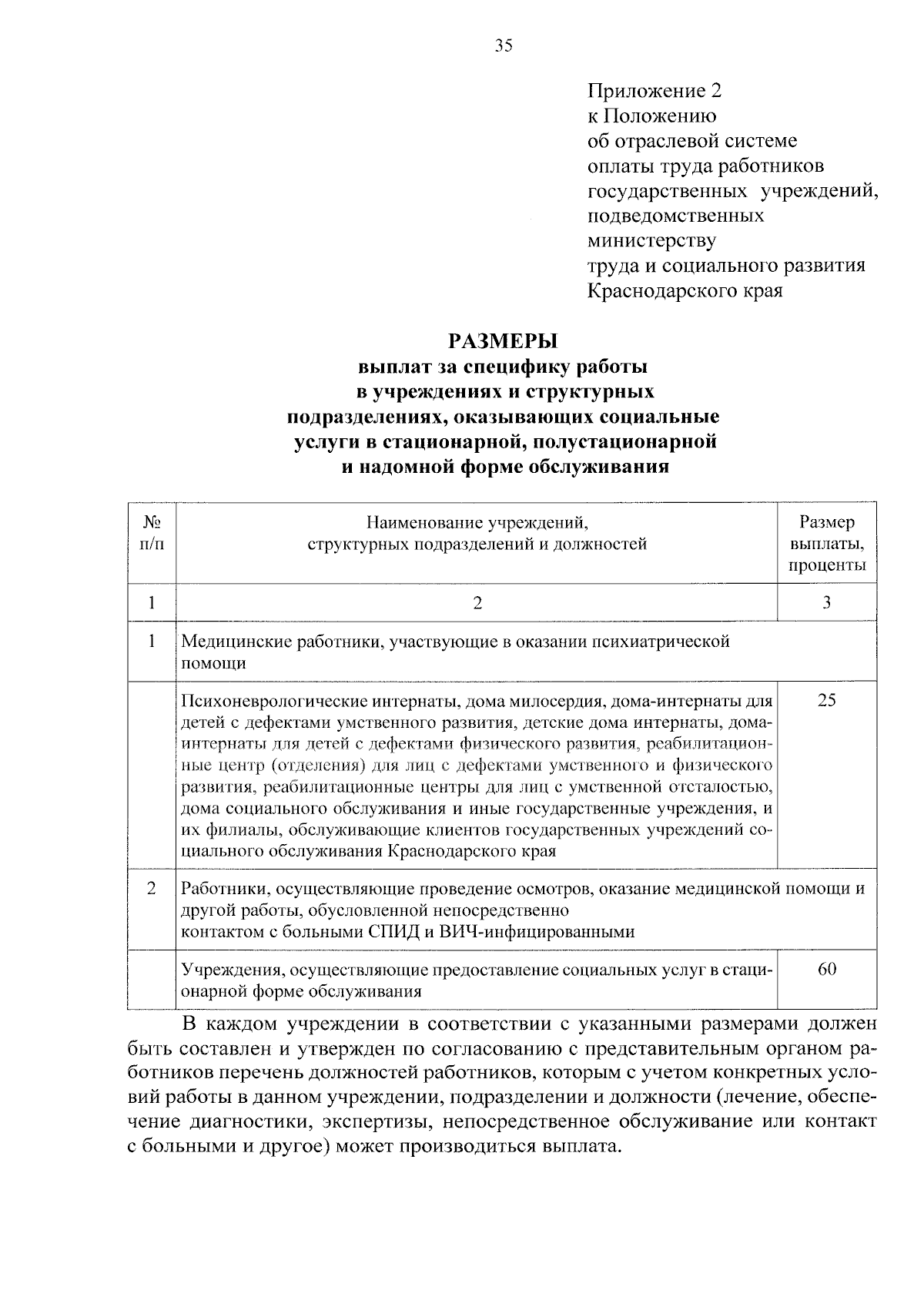 35

Приложение 2
к Положению
об отраслевой системе
оплаты труда работников
государственных учреждений,
подведомственных
министерству
труда и социального развития
Краснодарского края

РАЗМЕРЫ
выплат за специфику работы
в учреждениях и структурных
подразделениях, оказывающих социальные
услуги в стационарной, полустационарной
и надомной форме обслуживания

| № п/п | Наименование учреждений, структурных подразделений и должностей | Размер выплаты, проценты |
|---|---|---|
| 1 | 2 | 3 |
| 1 | Медицинские работники, участвующие в оказании психиатрической помощи | |
| | Психоневрологические интернаты, дома милосердия, дома-интернаты для детей с дефектами умственного развития, детские дома интернаты, дома-интернаты для детей с дефектами физического развития, реабилитационные центр (отделения) для лиц с дефектами умственного и физического развития, реабилитационные центры для лиц с умственной отсталостью, дома социального обслуживания и иные государственные учреждения, и их филиалы, обслуживающие клиентов государственных учреждений социального обслуживания Краснодарского края | 25 |
| 2 | Работники, осуществляющие проведение осмотров, оказание медицинской помощи и другой работы, обусловленной непосредственно контактом с больными СПИД и ВИЧ-инфицированными | |
| | Учреждения, осуществляющие предоставление социальных услуг в стационарной форме обслуживания | 60 |

В каждом учреждении в соответствии с указанными размерами должен быть составлен и утвержден по согласованию с представительным органом работников перечень должностей работников, которым с учетом конкретных условий работы в данном учреждении, подразделении и должности (лечение, обеспечение диагностики, экспертизы, непосредственное обслуживание или контакт с больными и другое) может производиться выплата.